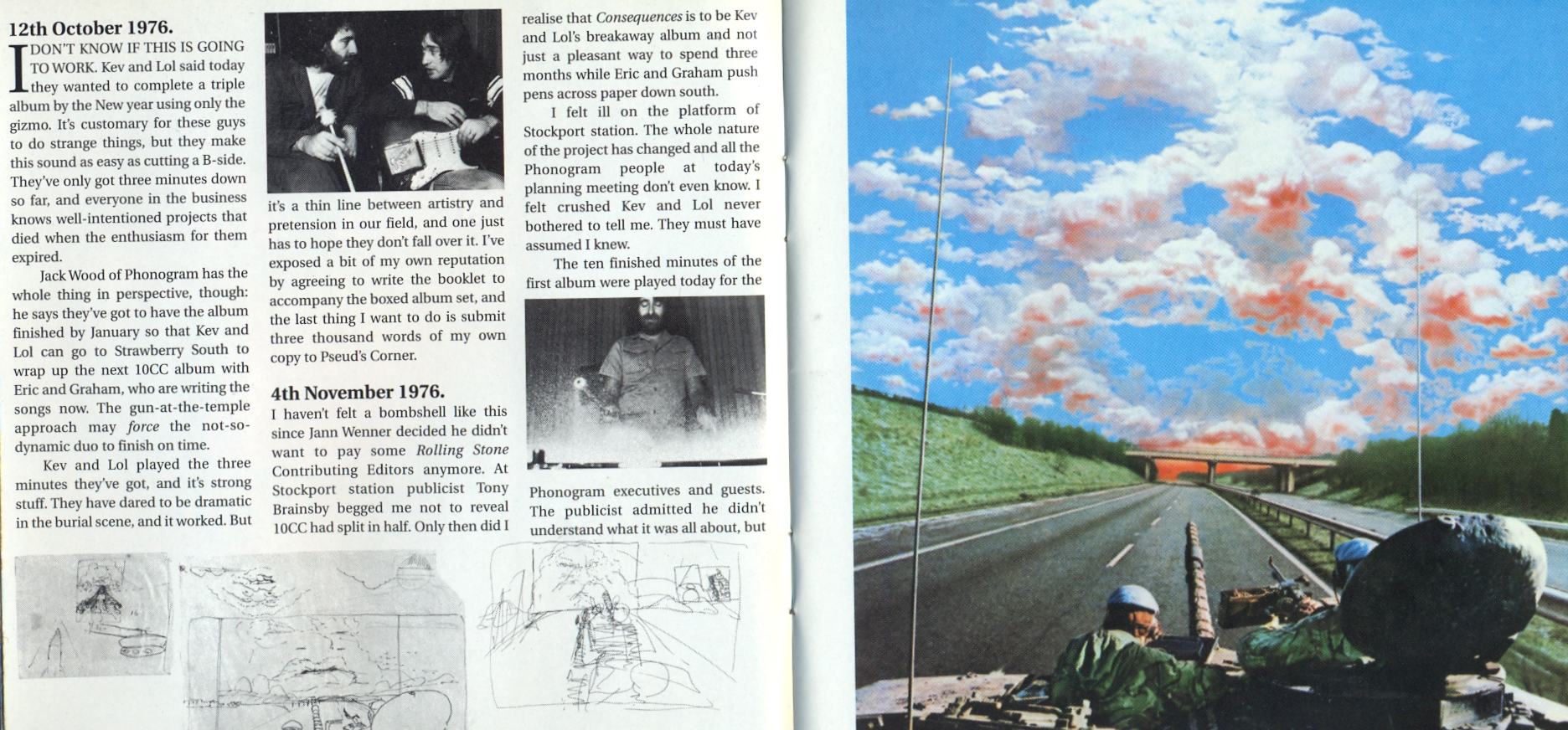 12th October 1976.

I DON'T KNOW IF THIS IS GOING TO WORK. Kev and Lol said today they wanted to complete a triple album by the New year using only the gizmo. It's customary for these guys to do strange things, but they make this sound as easy as cutting a B-side. They've only got three minutes down so far, and everyone in the business knows well-intentioned projects that died when the enthusiasm for them expired.

Jack Wood of Phonogram has the whole thing in perspective, though: he says they've got to have the album finished by January so that Kev and Lol can go to Strawberry South to wrap up the next 10CC album with Eric and Graham, who are writing the songs now. The gun-at-the-temple approach may force the not-so-dynamic duo to finish on time.

Kev and Lol played the three minutes they've got, and it's strong stuff. They have dared to be dramatic in the burial scene, and it worked. But it's a thin line between artistry and pretension in our field, and one just has to hope they don't fall over it. I've exposed a bit of my own reputation by agreeing to write the booklet to accompany the boxed album set, and the last thing I want to do is submit three thousand words of my own copy to Pseud's Corner.

4th November 1976.

I haven't felt a bombshell like this since Jann Wenner decided he didn't want to pay some Rolling Stone Contributing Editors anymore. At Stockport station publicist Tony Brainsby begged me not to reveal 10CC had split in half. Only then did I realise that Consequences is to be Kev and Lol's breakaway album and not just a pleasant way to spend three months while Eric and Graham push pens across paper down south.

I felt ill on the platform of Stockport station. The whole nature of the project has changed and all the Phonogram people at today's planning meeting don't even know. I felt crushed Kev and Lol never bothered to tell me. They must have assumed I knew.

The ten finished minutes of the first album were played today for the Phonogram executives and guests. The publicist admitted he didn't understand what it was all about, but